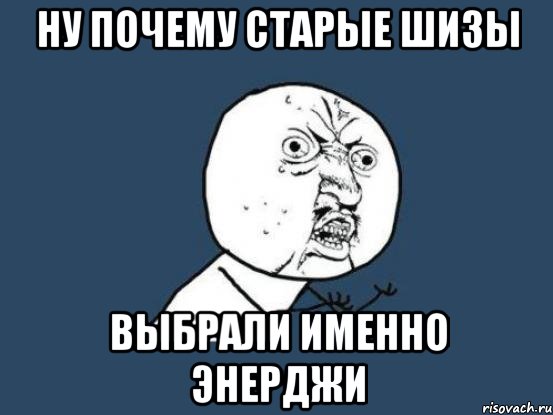 НУ ПОЧЕМУ СТАРЫЕ ШИЗЫ

ВЫБРАЛИ ИМЕННО ЭНЕРДЖИ

risovach.ru